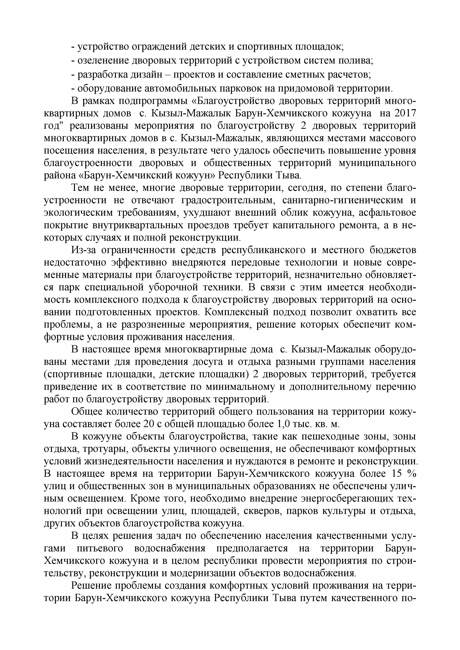 - устройство ограждений детских и спортивных площадок;
- озеленение дворовых территорий с устройством систем полива;
- разработка дизайн – проектов и составление сметных расчетов;
- оборудование автомобильных парковок на придомовой территории.

В рамках подпрограммы «Благоустройство дворовых территорий многоквартирных домов с. Кызыл-Мажалык Барун-Хемчикского кожууна на 2017 год" реализованы мероприятия по благоустройству 2 дворовых территорий многоквартирных домов в с. Кызыл-Мажалык, являющихся местами массового посещения населения, в результате чего удалось обеспечить повышение уровня благоустроенности дворовых и общественных территорий муниципального района «Барун-Хемчикский кожуун» Республики Тыва.

Тем не менее, многие дворовые территории, сегодня, по степени благоустроенности не отвечают градостроительным, санитарно-гигиеническим и экологическим требованиям, ухудшают внешний облик кожууна, асфальтовое покрытие внутриквартальных проездов требует капитального ремонта, а в некоторых случаях и полной реконструкции.

Из-за ограниченности средств республиканского и местного бюджетов недостаточно эффективно внедряются передовые технологии и новые современные материалы при благоустройстве территорий, незначительно обновляется парк специальной уборочной техники. В связи с этим имеется необходимость комплексного подхода к благоустройству дворовых территорий на основании подготовленных проектов. Комплексный подход позволит охватить все проблемы, а не разрозненные мероприятия, решение которых обеспечит комфортные условия проживания населения.

В настоящее время многоквартирные дома с. Кызыл-Мажалык оборудованы местами для проведения досуга и отдыха разными группами населения (спортивные площадки, детские площадки) 2 дворовых территорий, требуется приведение их в соответствие по минимальному и дополнительному перечню работ по благоустройству дворовых территорий.

Общее количество территорий общего пользования на территории кожууна составляет более 20 с общей площадью более 1,0 тыс. кв. м.

В кожууне объекты благоустройства, такие как пешеходные зоны, зоны отдыха, тротуары, объекты уличного освещения, не обеспечивают комфортных условий жизнедеятельности населения и нуждаются в ремонте и реконструкции. В настоящее время на территории Барун-Хемчикского кожууна более 15 % улиц и общественных зон в муниципальных образованиях не обеспечены уличным освещением. Кроме того, необходимо внедрение энергосберегающих технологий при освещении улиц, площадей, скверов, парков культуры и отдыха, других объектов благоустройства кожууна.

В целях решения задач по обеспечению населения качественными услугами питьевого водоснабжения предполагается на территории Барун-Хемчикского кожууна и в целом республики провести мероприятия по строительству, реконструкции и модернизации объектов водоснабжения.

Решение проблемы создания комфортных условий проживания на территории Барун-Хемчикского кожууна Республики Тыва путем качественного по-